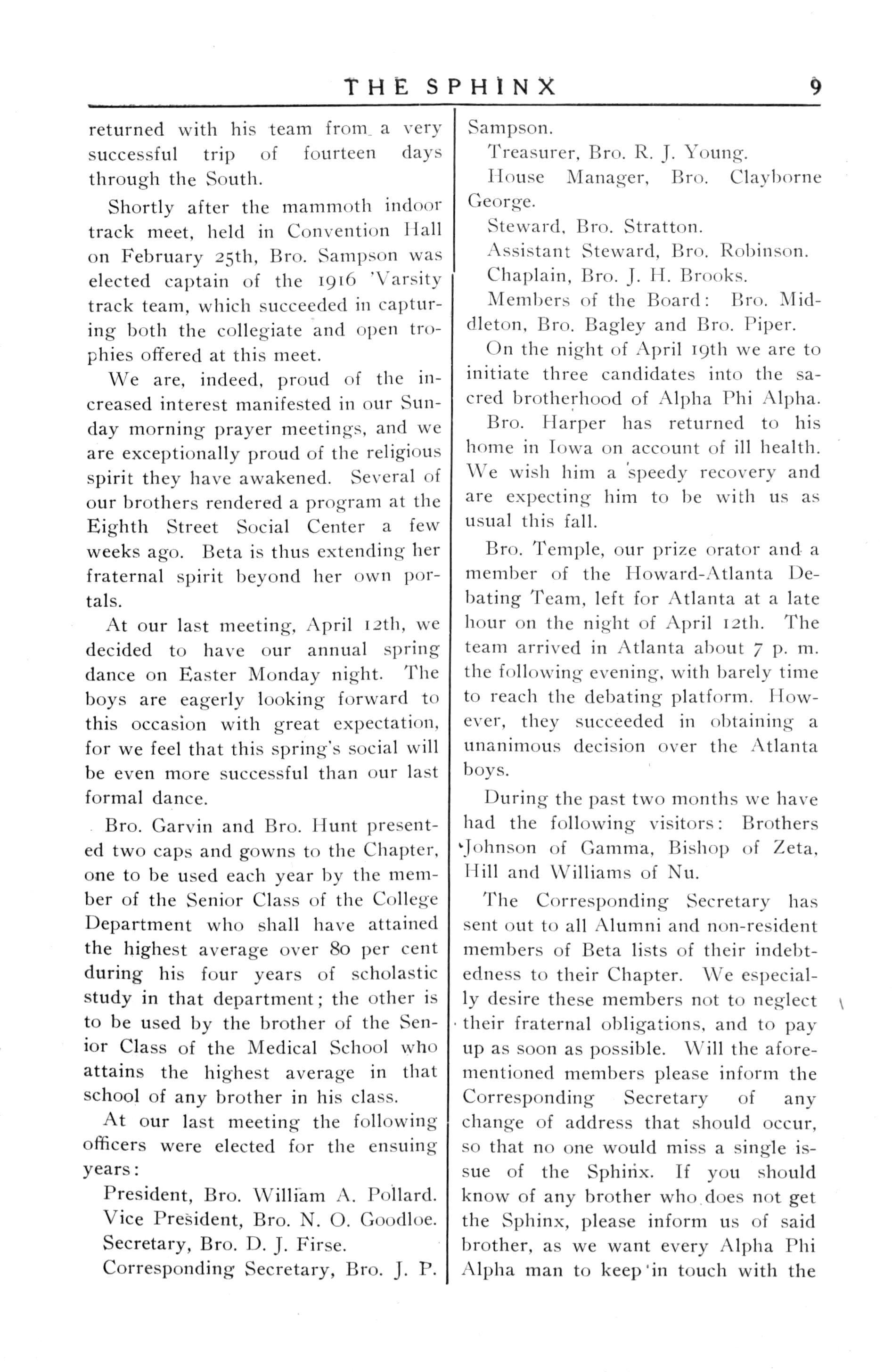 THE SPHINX 9

returned with his team from a very successful trip of fourteen days through the South.

Shortly after the mammoth indoor track meet, held in Convention Hall on February 25th, Bro. Sampson was elected captain of the 1916 'Varsity track team, which succeeded in capturing both the collegiate and open trophies offered at this meet.

We are, indeed, proud of the increased interest manifested in our Sunday morning prayer meetings, and we are exceptionally proud of the religious spirit they have awakened. Several of our brothers rendered a program at the Eighth Street Social Center a few weeks ago. Beta is thus extending her fraternal spirit beyond her own portals.

At our last meeting, April 12th, we decided to have our annual spring dance on Easter Monday night. The boys are eagerly looking forward to this occasion with great expectation, for we feel that this spring's social will be even more successful than our last formal dance.

Bro. Garvin and Bro. Hunt presented two caps and gowns to the Chapter, one to be used each year by the member of the Senior Class of the College Department who shall have attained the highest average over 80 per cent during his four years of scholastic study in that department; the other is to be used by the brother of the Senior Class of the Medical School who attains the highest average in that school of any brother in his class.

At our last meeting the following officers were elected for the ensuing years:

President, Bro. William A. Pollard.
Vice President, Bro. N. O. Goodloe.
Secretary, Bro. D. J. Firse.
Corresponding Secretary, Bro. J. P. Sampson.
Treasurer, Bro. R. J. Young.
House Manager, Bro. Clayborne George.
Steward, Bro. Stratton.
Assistant Steward, Bro. Robinson.
Chaplain, Bro. J. H. Brooks.
Members of the Board: Bro. Middleton, Bro. Bagley and Bro. Piper.

On the night of April 19th we are to initiate three candidates into the sacred brotherhood of Alpha Phi Alpha.

Bro. Harper has returned to his home in Iowa on account of ill health. We wish him a speedy recovery and are expecting him to be with us as usual this fall.

Bro. Temple, our prize orator and a member of the Howard-Atlanta Debating Team, left for Atlanta at a late hour on the night of April 12th. The team arrived in Atlanta about 7 p. m. the following evening, with barely time to reach the debating platform. However, they succeeded in obtaining a unanimous decision over the Atlanta boys.

During the past two months we have had the following visitors: Brothers Johnson of Gamma, Bishop of Zeta, Hill and Williams of Nu.

The Corresponding Secretary has sent out to all Alumni and non-resident members of Beta lists of their indebtedness to their Chapter. We especially desire these members not to neglect their fraternal obligations, and to pay up as soon as possible. Will the aforementioned members please inform the Corresponding Secretary of any change of address that should occur, so that no one would miss a single issue of the Sphinx. If you should know of any brother who does not get the Sphinx, please inform us of said brother, as we want every Alpha Phi Alpha man to keep in touch with the